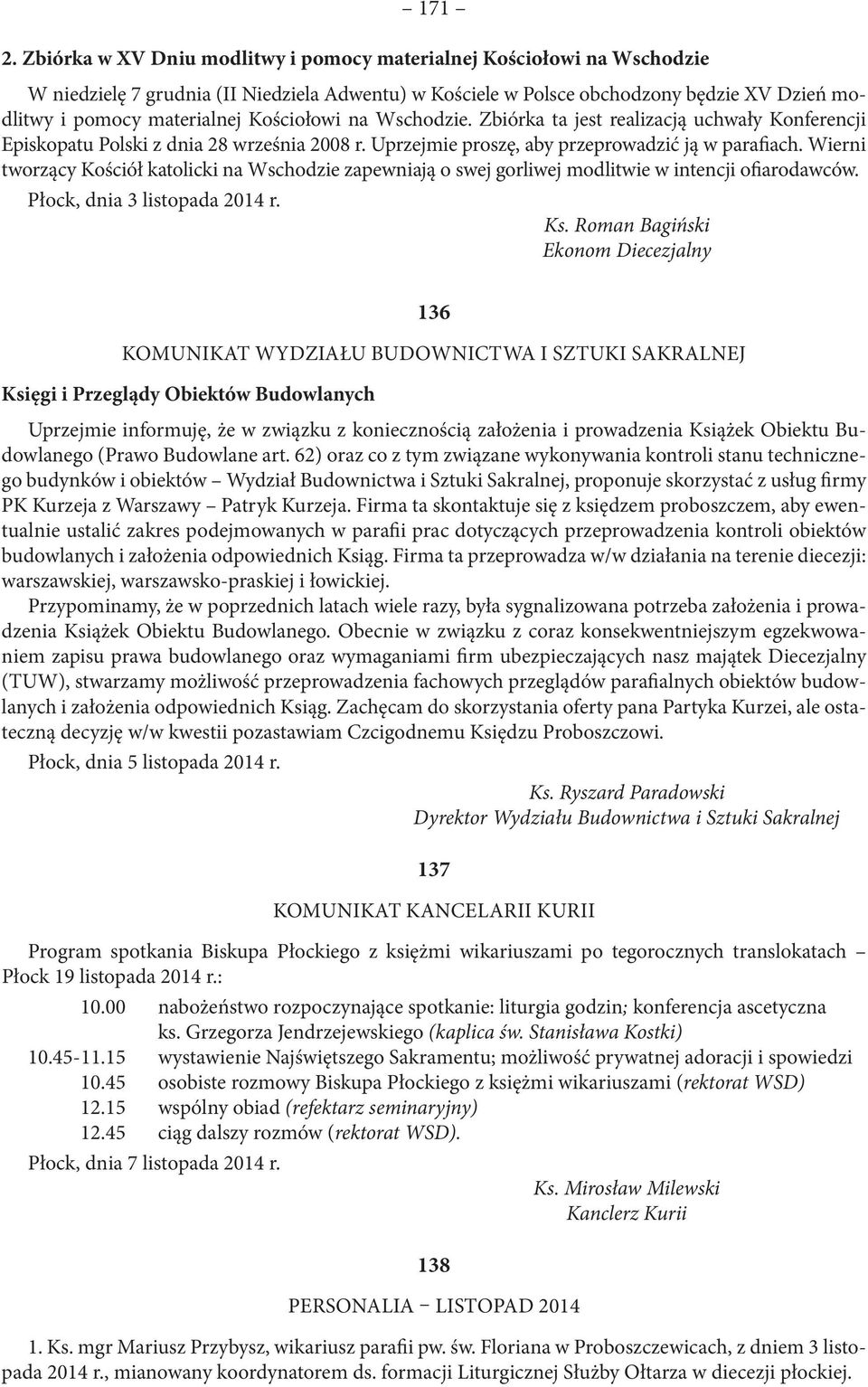 – 171 –

2. Zbiórka w XV Dniu modlitwy i pomocy materialnej Kościołowi na Wschodzie

W niedzielę 7 grudnia (II Niedziela Adwentu) w Kościele w Polsce obchodzony będzie XV Dzień modlitwy i pomocy materialnej Kościołowi na Wschodzie. Zbiórka ta jest realizacją uchwały Konferencji Episkopatu Polski z dnia 28 września 2008 r. Uprzejmie proszę, aby przeprowadzić ją w parafiach. Wierni tworzący Kościół katolicki na Wschodzie zapewniają o swej gorliwej modlitwie w intencji ofiarodawców.

Płock, dnia 3 listopada 2014 r.

Ks. Roman Bagiński
Ekonom Diecezjalny

136

KOMUNIKAT WYDZIAŁU BUDOWNICTWA I SZTUKI SAKRALNEJ

Księgi i Przeglądy Obiektów Budowlanych

Uprzejmie informuję, że w związku z koniecznością założenia i prowadzenia Książek Obiektu Budowlanego (Prawo Budowlane art. 62) oraz co z tym związane wykonywania kontroli stanu technicznego budynków i obiektów – Wydział Budownictwa i Sztuki Sakralnej, proponuje skorzystać z usług firmy PK Kurzeja z Warszawy – Patryk Kurzeja. Firma ta skontaktuje się z księdzem proboszczem, aby ewentualnie ustalić zakres podejmowanych w parafii prac dotyczących przeprowadzenia kontroli obiektów budowlanych i założenia odpowiednich Ksiąg. Firma ta przeprowadza w/w działania na terenie diecezji: warszawskiej, warszawsko-praskiej i łowickiej.

Przypominamy, że w poprzednich latach wiele razy, była sygnalizowana potrzeba założenia i prowadzenia Książek Obiektu Budowlanego. Obecnie w związku z coraz konsekwentniejszym egzekwowaniem zapisu prawa budowlanego oraz wymaganiami firm ubezpieczających nasz majątek Diecezjalny (TUW), stwarzamy możliwość przeprowadzenia fachowych przeglądów parafialnych obiektów budowlanych i założenia odpowiednich Ksiąg. Zachęcam do skorzystania oferty pana Partyka Kurzei, ale ostateczną decyzję w/w kwestii pozastawiam Czcigodnemu Księdzu Proboszczowi.

Płock, dnia 5 listopada 2014 r.

Ks. Ryszard Paradowski
Dyrektor Wydziału Budownictwa i Sztuki Sakralnej

137

KOMUNIKAT KANCELARII KURII

Program spotkania Biskupa Płockiego z księżmi wikariuszami po tegorocznych translokatach – Płock 19 listopada 2014 r.:

10.00 nabożeństwo rozpoczynające spotkanie: liturgia godzin; konferencja ascetyczna ks. Grzegorza Jendrzejewskiego (kaplica św. Stanisława Kostki)
10.45-11.15 wystawienie Najświętszego Sakramentu; możliwość prywatnej adoracji i spowiedzi
10.45 osobiste rozmowy Biskupa Płockiego z księżmi wikariuszami (rektorat WSD)
12.15 wspólny obiad (refektarz seminaryjny)
12.45 ciąg dalszy rozmów (rektorat WSD).

Płock, dnia 7 listopada 2014 r.

Ks. Mirosław Milewski
Kanclerz Kurii

138

PERSONALIA – LISTOPAD 2014

1. Ks. mgr Mariusz Przybysz, wikariusz parafii pw. św. Floriana w Proboszczewicach, z dniem 3 listopada 2014 r., mianowany koordynatorem ds. formacji Liturgicznej Służby Ołtarza w diecezji płockiej.